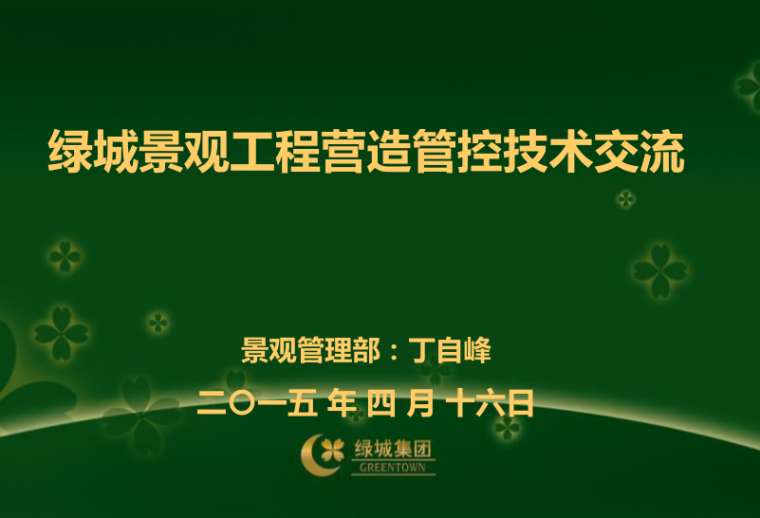 绿城景观工程营造管控技术交流

景观管理部：丁自峰

二〇一五 年 四 月 十六日

绿城集团
GREENTOWN